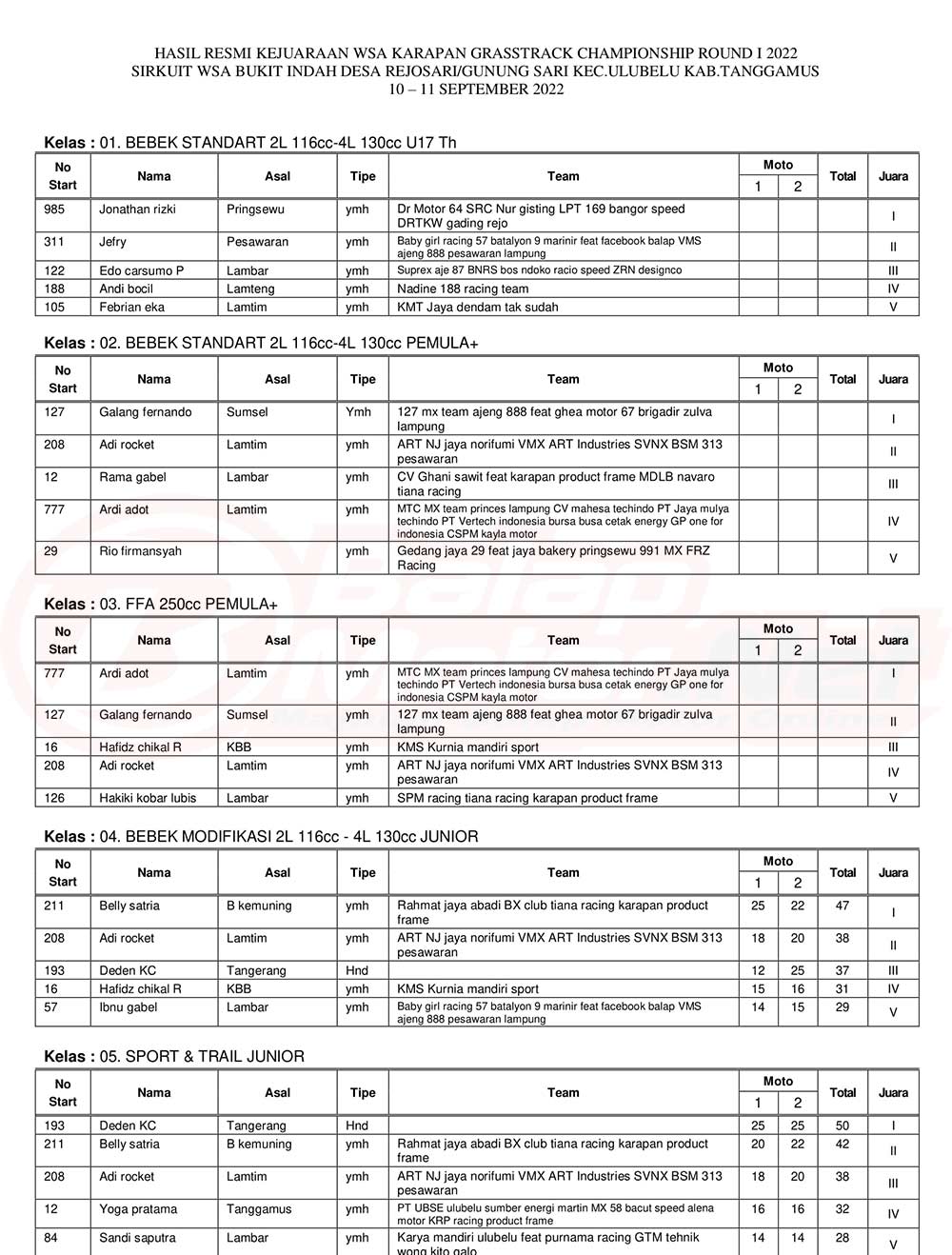 HASIL RESMI KEJUARAAN WSA KARAPAN GRASSTRACK CHAMPIONSHIP ROUND I 2022
SIRKUIT WSA BUKIT INDAH DESA REJOSARI/GUNUNG SARI KEC.ULUBELU KAB.TANGGAMUS
10 – 11 SEPTEMBER 2022

Kelas : 01. BEBEK STANDART 2L 116cc-4L 130cc U17 Th

| No Start | Nama | Asal | Tipe | Team | Moto 1 | Moto 2 | Total | Juara |
|---|---|---|---|---|---|---|---|---|
| 985 | Jonathan rizki | Pringsewu | ymh | Dr Motor 64 SRC Nur gisting LPT 169 bangor speed DRTKW gading rejo | | | | I |
| 311 | Jefry | Pesawaran | ymh | Baby girl racing 57 batalyon 9 marinir feat facebook balap VMS ajeng 888 pesawaran lampung | | | | II |
| 122 | Edo carsumo P | Lambar | ymh | Suprex aje 87 BNRS bos ndoko racio speed ZRN designco | | | | III |
| 188 | Andi bocil | Lamteng | ymh | Nadine 188 racing team | | | | IV |
| 105 | Febrian eka | Lamtim | ymh | KMT Jaya dendam tak sudah | | | | V |

Kelas : 02. BEBEK STANDART 2L 116cc-4L 130cc PEMULA+

| No Start | Nama | Asal | Tipe | Team | Moto 1 | Moto 2 | Total | Juara |
|---|---|---|---|---|---|---|---|---|
| 127 | Galang fernando | Sumsel | Ymh | 127 mx team ajeng 888 feat ghea motor 67 brigadir zulva lampung | | | | I |
| 208 | Adi rocket | Lamtim | ymh | ART NJ jaya norifumi VMX ART Industries SVNX BSM 313 pesawaran | | | | II |
| 12 | Rama gabel | Lambar | ymh | CV Ghani sawit feat karapan product frame MDLB navaro tiana racing | | | | III |
| 777 | Ardi adot | Lamtim | ymh | MTC MX team princes lampung CV mahesa techindo PT Jaya mulya techindo PT Vertech indonesia bursa busa cetak energy GP one for indonesia CSPM kayla motor | | | | IV |
| 29 | Rio firmansyah | | ymh | Gedang jaya 29 feat jaya bakery pringsewu 991 MX FRZ Racing | | | | V |

Kelas : 03. FFA 250cc PEMULA+

| No Start | Nama | Asal | Tipe | Team | Moto 1 | Moto 2 | Total | Juara |
|---|---|---|---|---|---|---|---|---|
| 777 | Ardi adot | Lamtim | ymh | MTC MX team princes lampung CV mahesa techindo PT Jaya mulya techindo PT Vertech indonesia bursa busa cetak energy GP one for indonesia CSPM kayla motor | | | | I |
| 127 | Galang fernando | Sumsel | ymh | 127 mx team ajeng 888 feat ghea motor 67 brigadir zulva lampung | | | | II |
| 16 | Hafidz chikal R | KBB | ymh | KMS Kurnia mandiri sport | | | | III |
| 208 | Adi rocket | Lamtim | ymh | ART NJ jaya norifumi VMX ART Industries SVNX BSM 313 pesawaran | | | | IV |
| 126 | Hakiki kobar lubis | Lambar | ymh | SPM racing tiana racing karapan product frame | | | | V |

Kelas : 04. BEBEK MODIFIKASI 2L 116cc - 4L 130cc JUNIOR

| No Start | Nama | Asal | Tipe | Team | Moto 1 | Moto 2 | Total | Juara |
|---|---|---|---|---|---|---|---|---|
| 211 | Belly satria | B kemuning | ymh | Rahmat jaya abadi BX club tiana racing karapan product frame | 25 | 22 | 47 | I |
| 208 | Adi rocket | Lamtim | ymh | ART NJ jaya norifumi VMX ART Industries SVNX BSM 313 pesawaran | 18 | 20 | 38 | II |
| 193 | Deden KC | Tangerang | Hnd | | 12 | 25 | 37 | III |
| 16 | Hafidz chikal R | KBB | ymh | KMS Kurnia mandiri sport | 15 | 16 | 31 | IV |
| 57 | Ibnu gabel | Lambar | ymh | Baby girl racing 57 batalyon 9 marinir feat facebook balap VMS ajeng 888 pesawaran lampung | 14 | 15 | 29 | V |

Kelas : 05. SPORT & TRAIL JUNIOR

| No Start | Nama | Asal | Tipe | Team | Moto 1 | Moto 2 | Total | Juara |
|---|---|---|---|---|---|---|---|---|
| 193 | Deden KC | Tangerang | Hnd | | 25 | 25 | 50 | I |
| 211 | Belly satria | B kemuning | ymh | Rahmat jaya abadi BX club tiana racing karapan product frame | 20 | 22 | 42 | II |
| 208 | Adi rocket | Lamtim | ymh | ART NJ jaya norifumi VMX ART Industries SVNX BSM 313 pesawaran | 18 | 20 | 38 | III |
| 12 | Yoga pratama | Tanggamus | ymh | PT UBSE ulubelu sumber energi martin MX 58 bacut speed alena motor KRP racing product frame | 16 | 16 | 32 | IV |
| 84 | Sandi saputra | Lambar | ymh | Karya mandiri ulubelu feat purnama racing GTM tehnik wong kito galo | 14 | 14 | 28 | V |